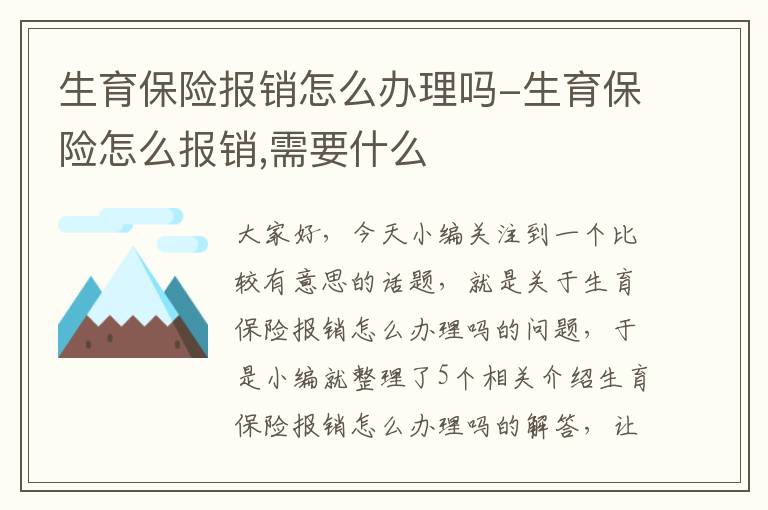 生育保险报销怎么办理吗-生育保险怎么报销,需要什么

大家好，今天小编关注到一个比较有意思的话题，就是关于生育保险报销怎么办理吗的问题，于是小编就整理了5个相关介绍生育保险报销怎么办理吗的解答，让